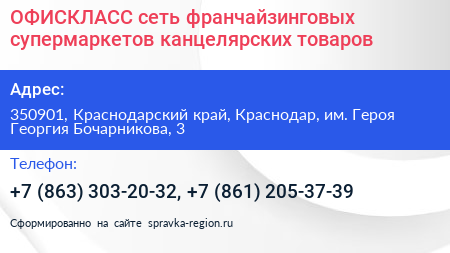 ОФИСКЛАСС сеть франчайзинговых супермаркетов канцелярских товаров

Адрес:

350901, Краснодарский край, Краснодар, им. Героя Георгия Бочарникова, 3

Телефон:

+7 (863) 303-20-32, +7 (861) 205-37-39

Сформированно на сайте spravka-region.ru